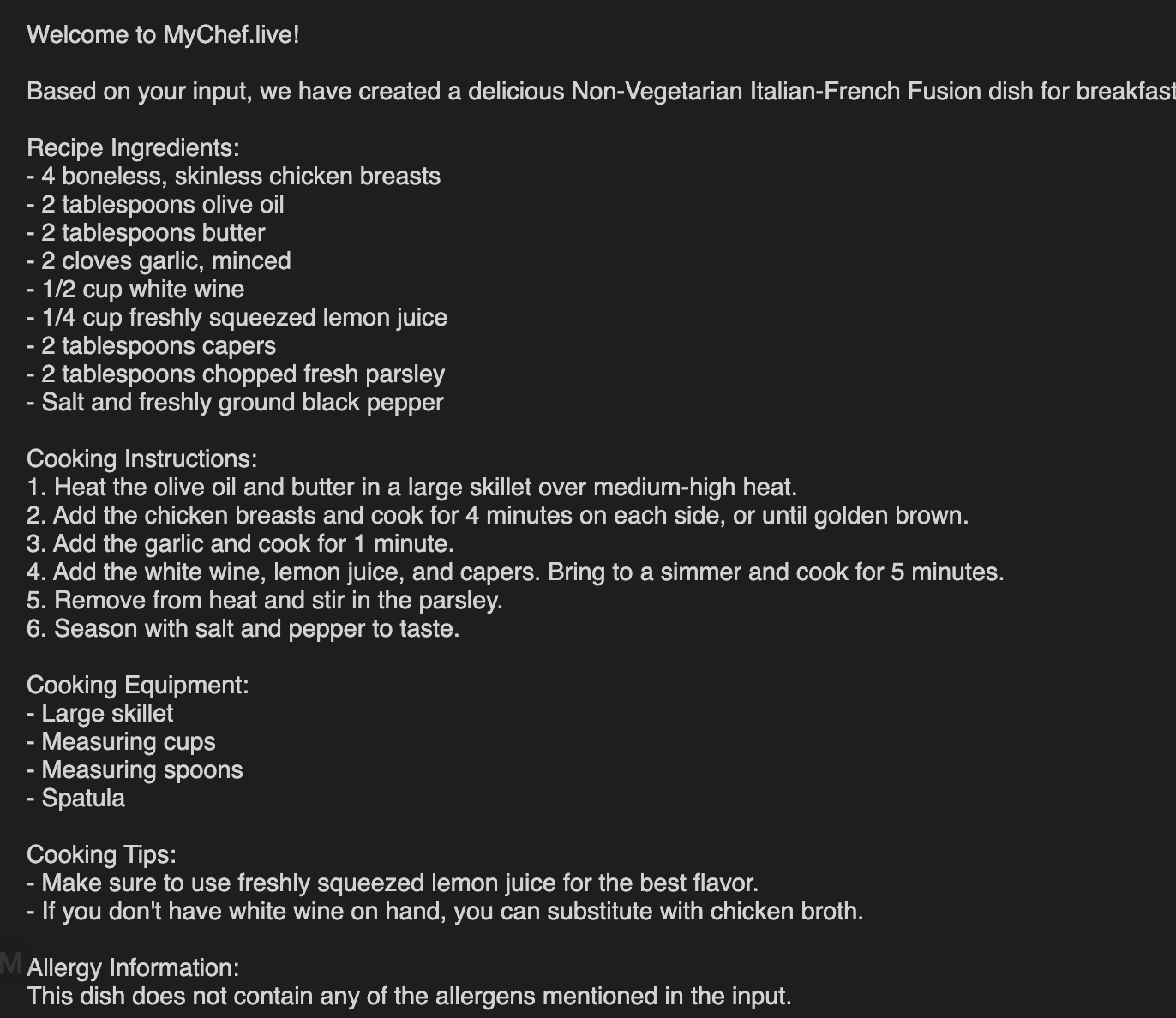 Welcome to MyChef.live!

Based on your input, we have created a delicious Non-Vegetarian Italian-French Fusion dish for breakfast

Recipe Ingredients:
- 4 boneless, skinless chicken breasts
- 2 tablespoons olive oil
- 2 tablespoons butter
- 2 cloves garlic, minced
- 1/2 cup white wine
- 1/4 cup freshly squeezed lemon juice
- 2 tablespoons capers
- 2 tablespoons chopped fresh parsley
- Salt and freshly ground black pepper

Cooking Instructions:
1. Heat the olive oil and butter in a large skillet over medium-high heat.
2. Add the chicken breasts and cook for 4 minutes on each side, or until golden brown.
3. Add the garlic and cook for 1 minute.
4. Add the white wine, lemon juice, and capers. Bring to a simmer and cook for 5 minutes.
5. Remove from heat and stir in the parsley.
6. Season with salt and pepper to taste.

Cooking Equipment:
- Large skillet
- Measuring cups
- Measuring spoons
- Spatula

Cooking Tips:
- Make sure to use freshly squeezed lemon juice for the best flavor.
- If you don't have white wine on hand, you can substitute with chicken broth.

M

Allergy Information:
This dish does not contain any of the allergens mentioned in the input.